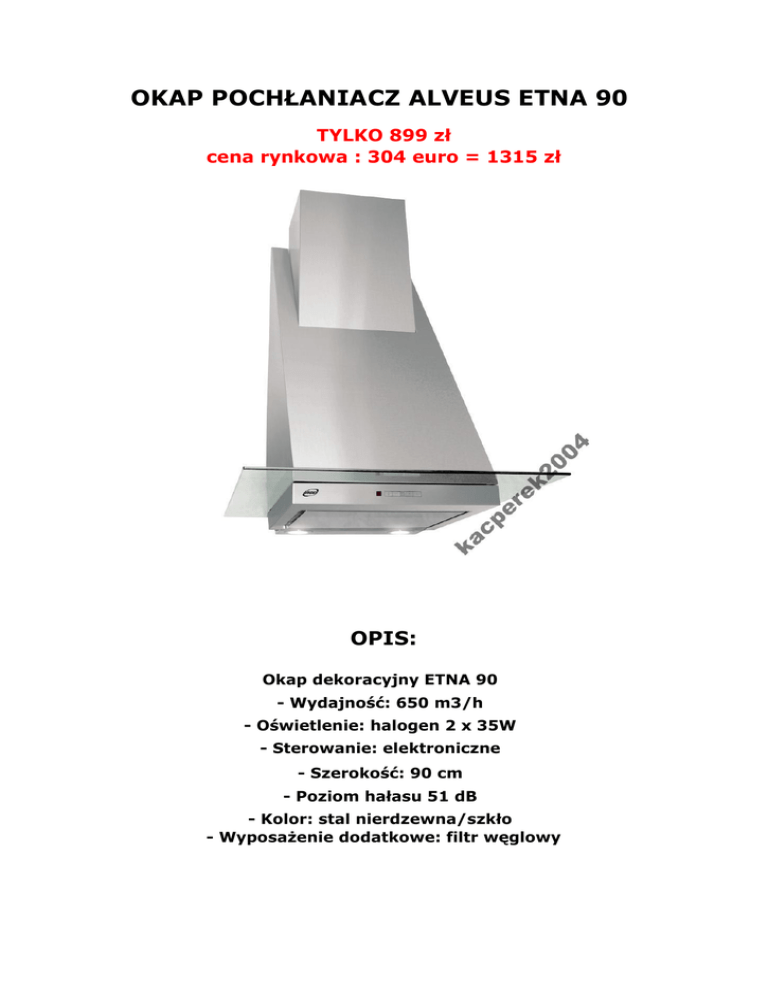 OKAP POCHŁANIACZ ALVEUS ETNA 90

TYLKO 899 zł
cena rynkowa : 304 euro = 1315 zł

OPIS:

Okap dekoracyjny ETNA 90
- Wydajność: 650 m3/h
- Oświetlenie: halogen 2 x 35W
- Sterowanie: elektroniczne
- Szerokość: 90 cm
- Poziom hałasu 51 dB
- Kolor: stal nierdzewna/szkło
- Wyposażenie dodatkowe: filtr węglowy

kacperek2004